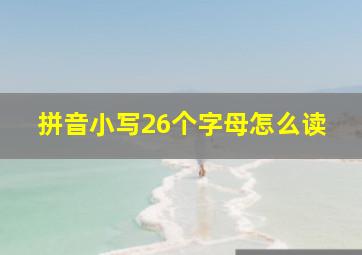 拼音小写26个字母怎么读